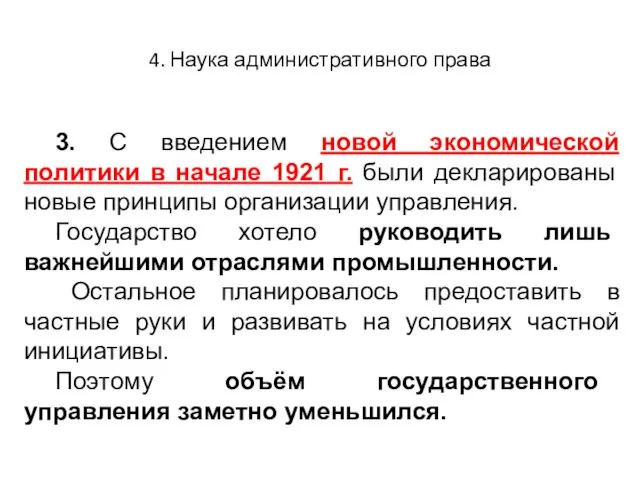 4. Наука административного права

3. С введением новой экономической политики в начале 1921 г. были декларированы новые принципы организации управления.

Государство хотело руководить лишь важнейшими отраслями промышленности.

Остальное планировалось предоставить в частные руки и развивать на условиях частной инициативы.

Поэтому объём государственного управления заметно уменьшился.